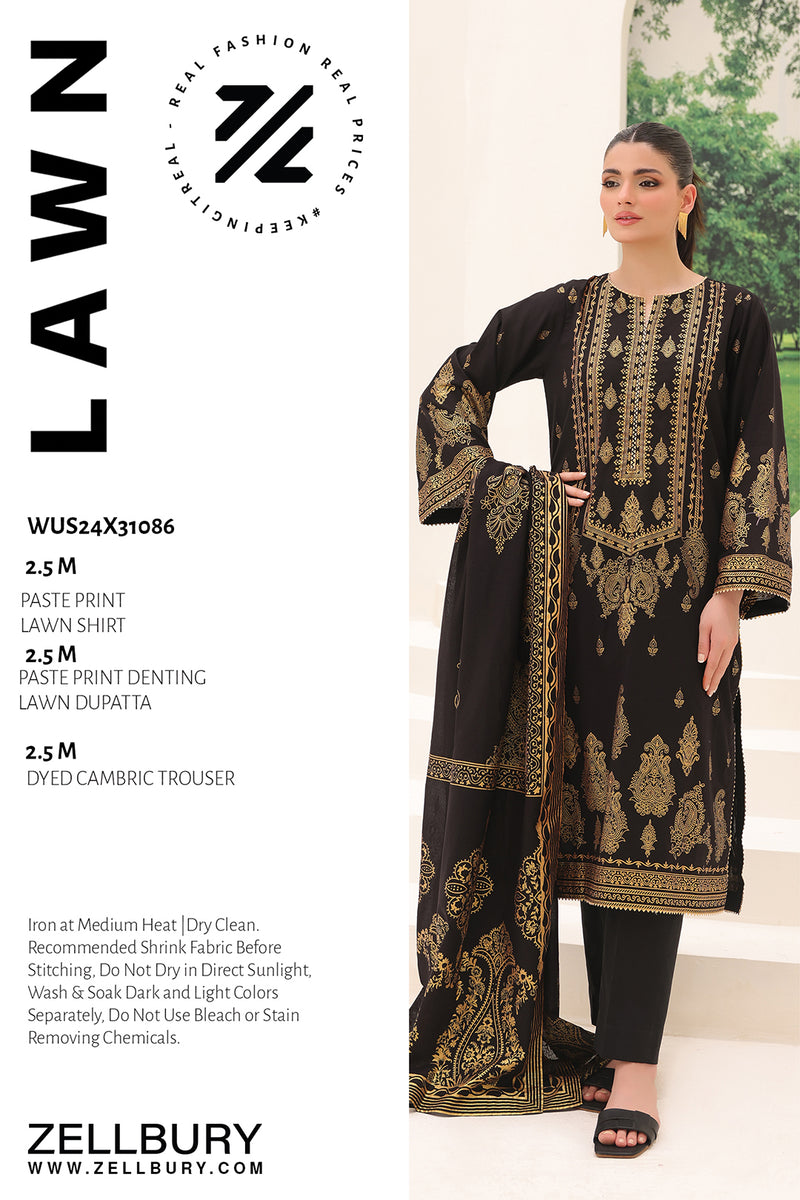 LAWN

REAL FASHION REAL PRICES #KEEPINGITREAL -

WUS24X31086

2.5 M
PASTE PRINT
LAWN SHIRT

2.5 M
PASTE PRINT DENTING
LAWN DUPATTA

2.5 M
DYED CAMBRIC TROUSER

Iron at Medium Heat |Dry Clean. Recommended Shrink Fabric Before Stitching, Do Not Dry in Direct Sunlight, Wash & Soak Dark and Light Colors Separately, Do Not Use Bleach or Stain Removing Chemicals.

ZELLBURY
WWW.ZELLBURY.COM